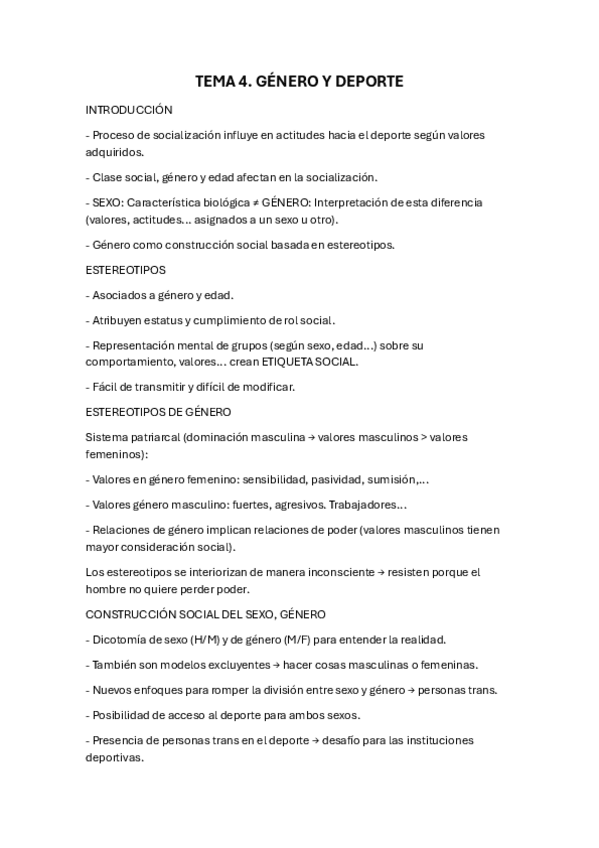 TEMA 4. GÉNERO Y DEPORTE

INTRODUCCIÓN

- Proceso de socialización influye en actitudes hacia el deporte según valores adquiridos.

- Clase social, género y edad afectan en la socialización.

- SEXO: Característica biológica ≠ GÉNERO: Interpretación de esta diferencia (valores, actitudes... asignados a un sexo u otro).

- Género como construcción social basada en estereotipos.

ESTEREOTIPOS

- Asociados a género y edad.

- Atribuyen estatus y cumplimiento de rol social.

- Representación mental de grupos (según sexo, edad...) sobre su comportamiento, valores... crean ETIQUETA SOCIAL.

- Fácil de transmitir y difícil de modificar.

ESTEREOTIPOS DE GÉNERO

Sistema patriarcal (dominación masculina → valores masculinos > valores femeninos):

- Valores en género femenino: sensibilidad, pasividad, sumisión,...

- Valores género masculino: fuertes, agresivos. Trabajadores...

- Relaciones de género implican relaciones de poder (valores masculinos tienen mayor consideración social).

Los estereotipos se interiorizan de manera inconsciente → resisten porque el hombre no quiere perder poder.

CONSTRUCCIÓN SOCIAL DEL SEXO, GÉNERO

- Dicotomía de sexo (H/M) y de género (M/F) para entender la realidad.

- También son modelos excluyentes → hacer cosas masculinas o femeninas.

- Nuevos enfoques para romper la división entre sexo y género → personas trans.

- Posibilidad de acceso al deporte para ambos sexos.

- Presencia de personas trans en el deporte → desafío para las instituciones deportivas.